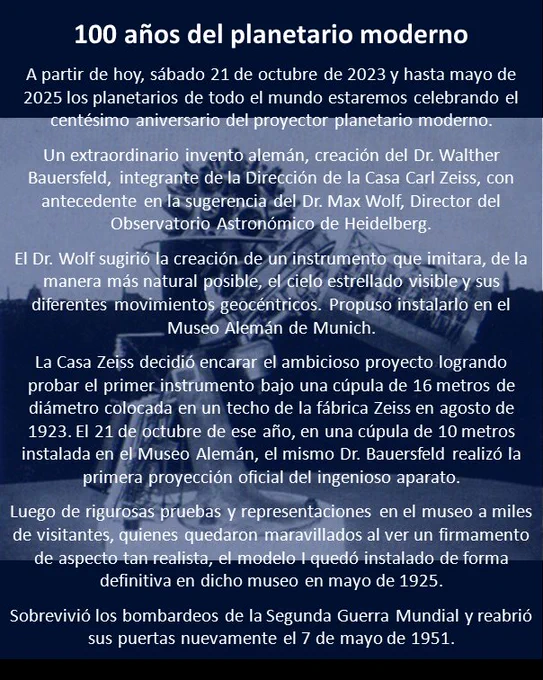 100 años del planetario moderno

A partir de hoy, sábado 21 de octubre de 2023 y hasta mayo de 2025 los planetarios de todo el mundo estaremos celebrando el centésimo aniversario del proyector planetario moderno.

Un extraordinario invento alemán, creación del Dr. Walther Bauersfeld, integrante de la Dirección de la Casa Carl Zeiss, con antecedente en la sugerencia del Dr. Max Wolf, Director del Observatorio Astronómico de Heidelberg.

El Dr. Wolf sugirió la creación de un instrumento que imitara, de la manera más natural posible, el cielo estrellado visible y sus diferentes movimientos geocéntricos. Propuso instalarlo en el Museo Alemán de Munich.

La Casa Zeiss decidió encarar el ambicioso proyecto logrando probar el primer instrumento bajo una cúpula de 16 metros de diámetro colocada en un techo de la fábrica Zeiss en agosto de 1923. El 21 de octubre de ese año, en una cúpula de 10 metros instalada en el Museo Alemán, el mismo Dr. Bauersfeld realizó la primera proyección oficial del ingenioso aparato.

Luego de rigurosas pruebas y representaciones en el museo a miles de visitantes, quienes quedaron maravillados al ver un firmamento de aspecto tan realista, el modelo I quedó instalado de forma definitiva en dicho museo en mayo de 1925.

Sobrevivió los bombardeos de la Segunda Guerra Mundial y reabrió sus puertas nuevamente el 7 de mayo de 1951.